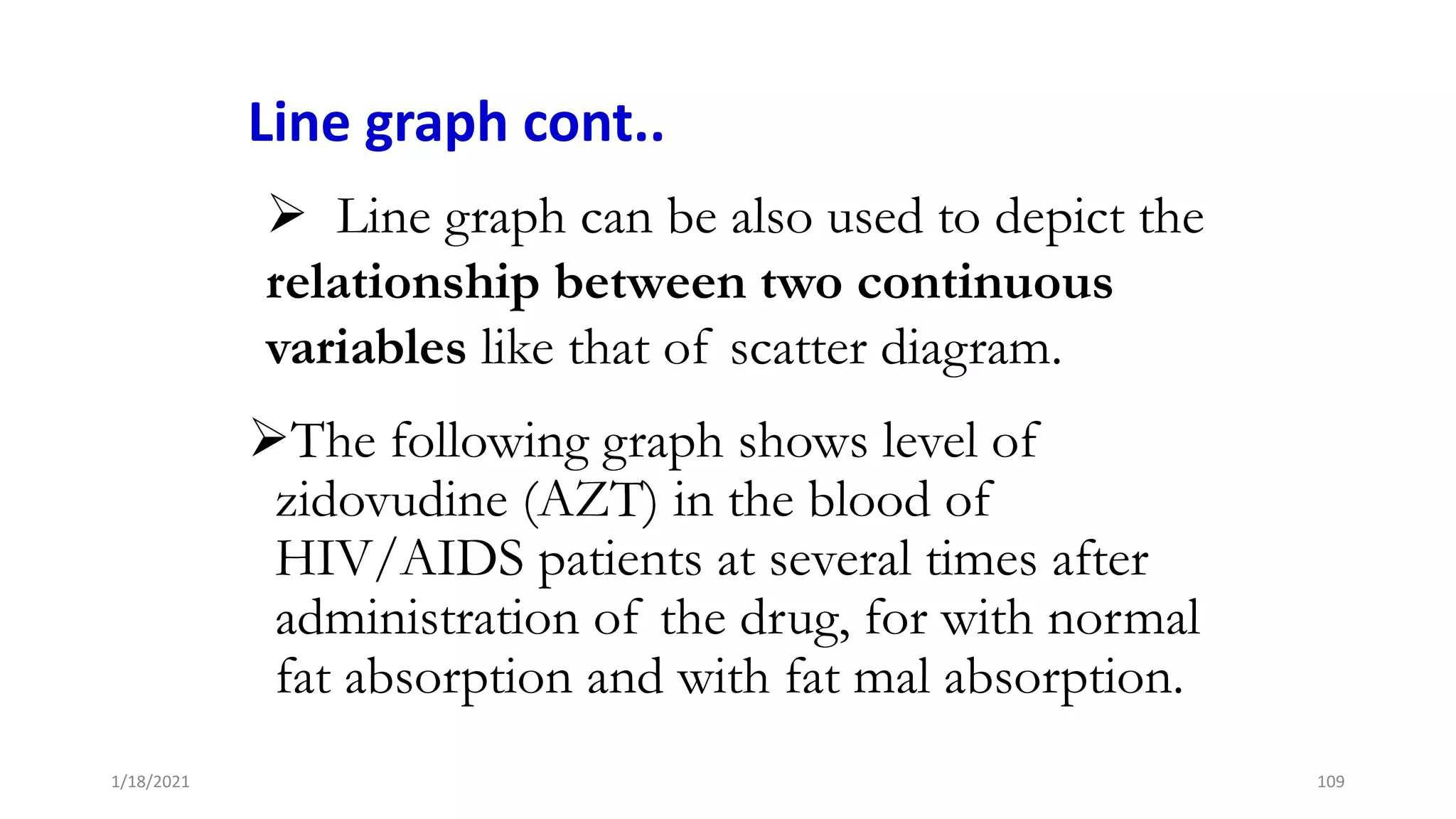 Line graph cont..

➢ Line graph can be also used to depict the relationship between two continuous variables like that of scatter diagram.

➢The following graph shows level of zidovudine (AZT) in the blood of HIV/AIDS patients at several times after administration of the drug, for with normal fat absorption and with fat mal absorption.

1/18/2021

109